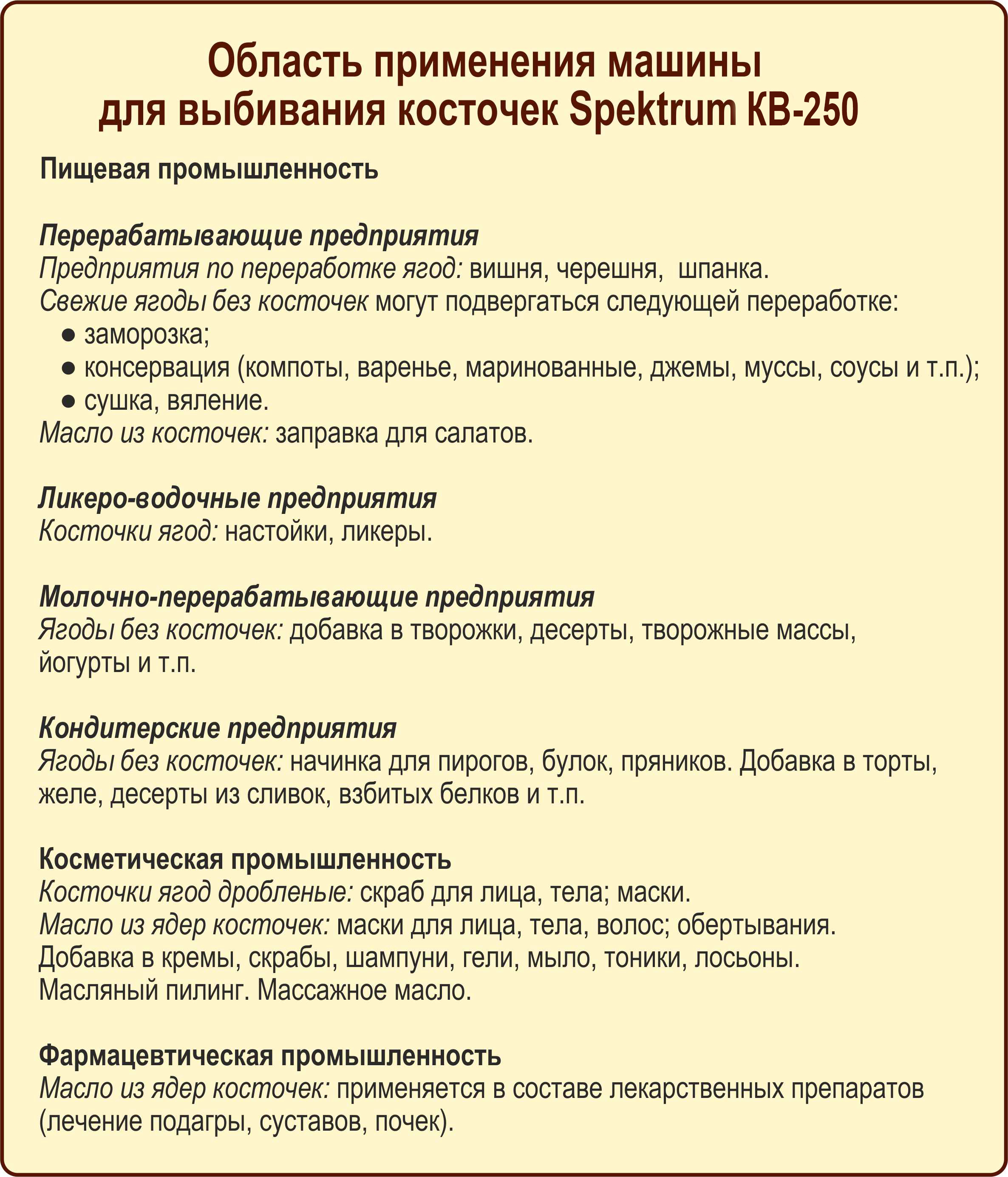 Область применения машины для выбивания косточек Spektrum КВ-250

Пищевая промышленность

Перерабатывающие предприятия
Предприятия по переработке ягод: вишня, черешня, шпанка.
Свежие ягоды без косточек могут подвергаться следующей переработке:
● заморозка;
● консервация (компоты, варенье, маринованные, джемы, муссы, соусы и т.п.);
● сушка, вяление.
Масло из косточек: заправка для салатов.

Ликеро-водочные предприятия
Косточки ягод: настойки, ликеры.

Молочно-перерабатывающие предприятия
Ягоды без косточек: добавка в творожки, десерты, творожные массы, йогурты и т.п.

Кондитерские предприятия
Ягоды без косточек: начинка для пирогов, булок, пряников. Добавка в торты, желе, десерты из сливок, взбитых белков и т.п.

Косметическая промышленность
Косточки ягод дробленые: скраб для лица, тела; маски.
Масло из ядер косточек: маски для лица, тела, волос; обертывания.
Добавка в кремы, скрабы, шампуни, гели, мыло, тоники, лосьоны.
Масляный пилинг. Массажное масло.

Фармацевтическая промышленность
Масло из ядер косточек: применяется в составе лекарственных препаратов (лечение подагры, суставов, почек).